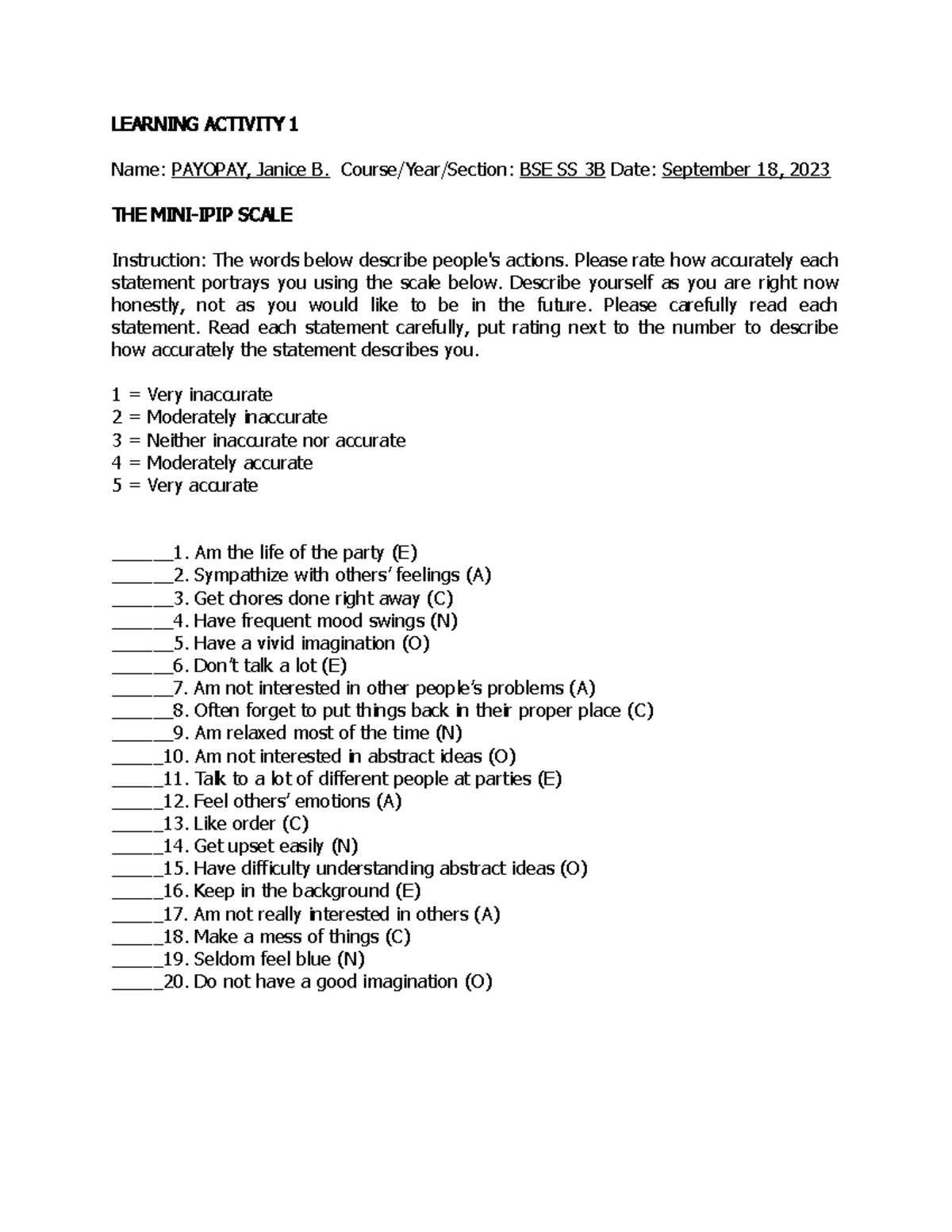 LEARNING ACTIVITY 1

Name: PAYOPAY, Janice B. Course/Year/Section: BSE SS 3B Date: September 18, 2023

THE MINI-IPIP SCALE

Instruction: The words below describe people's actions. Please rate how accurately each statement portrays you using the scale below. Describe yourself as you are right now honestly, not as you would like to be in the future. Please carefully read each statement. Read each statement carefully, put rating next to the number to describe how accurately the statement describes you.

1 = Very inaccurate
2 = Moderately inaccurate
3 = Neither inaccurate nor accurate
4 = Moderately accurate
5 = Very accurate

______1. Am the life of the party (E)
______2. Sympathize with others' feelings (A)
______3. Get chores done right away (C)
______4. Have frequent mood swings (N)
______5. Have a vivid imagination (O)
______6. Don't talk a lot (E)
______7. Am not interested in other people's problems (A)
______8. Often forget to put things back in their proper place (C)
______9. Am relaxed most of the time (N)
_____10. Am not interested in abstract ideas (O)
_____11. Talk to a lot of different people at parties (E)
_____12. Feel others' emotions (A)
_____13. Like order (C)
_____14. Get upset easily (N)
_____15. Have difficulty understanding abstract ideas (O)
_____16. Keep in the background (E)
_____17. Am not really interested in others (A)
_____18. Make a mess of things (C)
_____19. Seldom feel blue (N)
_____20. Do not have a good imagination (O)